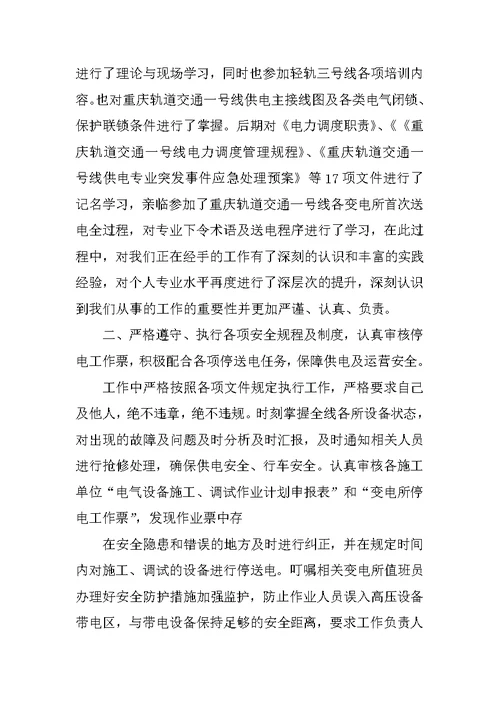 进行了理论与现场学习，同时也参加轻轨三号线各项培训内容。也对重庆轨道交通一号线供电主接线图及各类电气闭锁、保护联锁条件进行了掌握。后期对《电力调度职责》、《《重庆轨道交通一号线电力调度管理规程》、《重庆轨道交通一号线供电专业突发事件应急处理预案》等17项文件进行了记名学习，亲临参加了重庆轨道交通一号线各变电所首次送电全过程，对专业下令术语及送电程序进行了学习，在此过程中，对我们正在经手的工作有了深刻的认识和丰富的实践经验，对个人专业水平再度进行了深层次的提升，深刻认识到我们从事的工作的重要性并更加严谨、认真、负责。

二、严格遵守、执行各项安全规程及制度，认真审核停电工作票，积极配合各项停送电任务，保障供电及运营安全。

工作中严格按照各项文件规定执行工作，严格要求自己及他人，绝不违章，绝不违规。时刻掌握全线各所设备状态，对出现的故障及问题及时分析及时汇报，及时通知相关人员进行抢修处理，确保供电安全、行车安全。认真审核各施工单位“电气设备施工、调试作业计划申报表”和“变电所停电工作票”，发现作业票中存

在安全隐患和错误的地方及时进行纠正，并在规定时间内对施工、调试的设备进行停送电。叮嘱相关变电所值班员办理好安全防护措施加强监护，防止作业人员误入高压设备带电区，与带电设备保持足够的安全距离，要求工作负责人